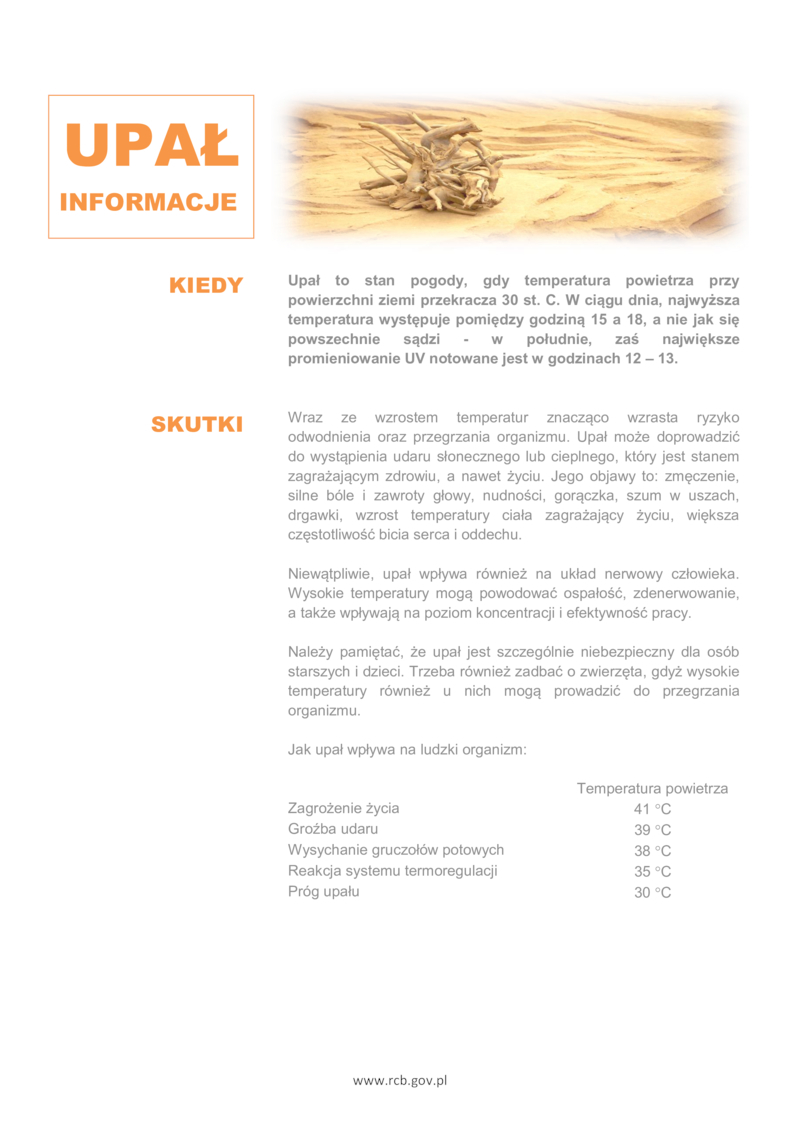 UPAŁ
INFORMACJE

KIEDY

Upał to stan pogody, gdy temperatura powietrza przy powierzchni ziemi przekracza 30 st. C. W ciągu dnia, najwyższa temperatura występuje pomiędzy godziną 15 a 18, a nie jak się powszechnie sądzi - w południe, zaś największe promieniowanie UV notowane jest w godzinach 12 – 13.

SKUTKI

Wraz ze wzrostem temperatur znacząco wzrasta ryzyko odwodnienia oraz przegrzania organizmu. Upał może doprowadzić do wystąpienia udaru słonecznego lub cieplnego, który jest stanem zagrażającym zdrowiu, a nawet życiu. Jego objawy to: zmęczenie, silne bóle i zawroty głowy, nudności, gorączka, szum w uszach, drgawki, wzrost temperatury ciała zagrażający życiu, większa częstotliwość bicia serca i oddechu.

Niewątpliwie, upał wpływa również na układ nerwowy człowieka. Wysokie temperatury mogą powodować ospałość, zdenerwowanie, a także wpływają na poziom koncentracji i efektywność pracy.

Należy pamiętać, że upał jest szczególnie niebezpieczny dla osób starszych i dzieci. Trzeba również zadbać o zwierzęta, gdyż wysokie temperatury również u nich mogą prowadzić do przegrzania organizmu.

Jak upał wpływa na ludzki organizm:

| | Temperatura powietrza |
|---|---|
| Zagrożenie życia | 41 °C |
| Groźba udaru | 39 °C |
| Wysychanie gruczołów potowych | 38 °C |
| Reakcja systemu termoregulacji | 35 °C |
| Próg upału | 30 °C |

www.rcb.gov.pl